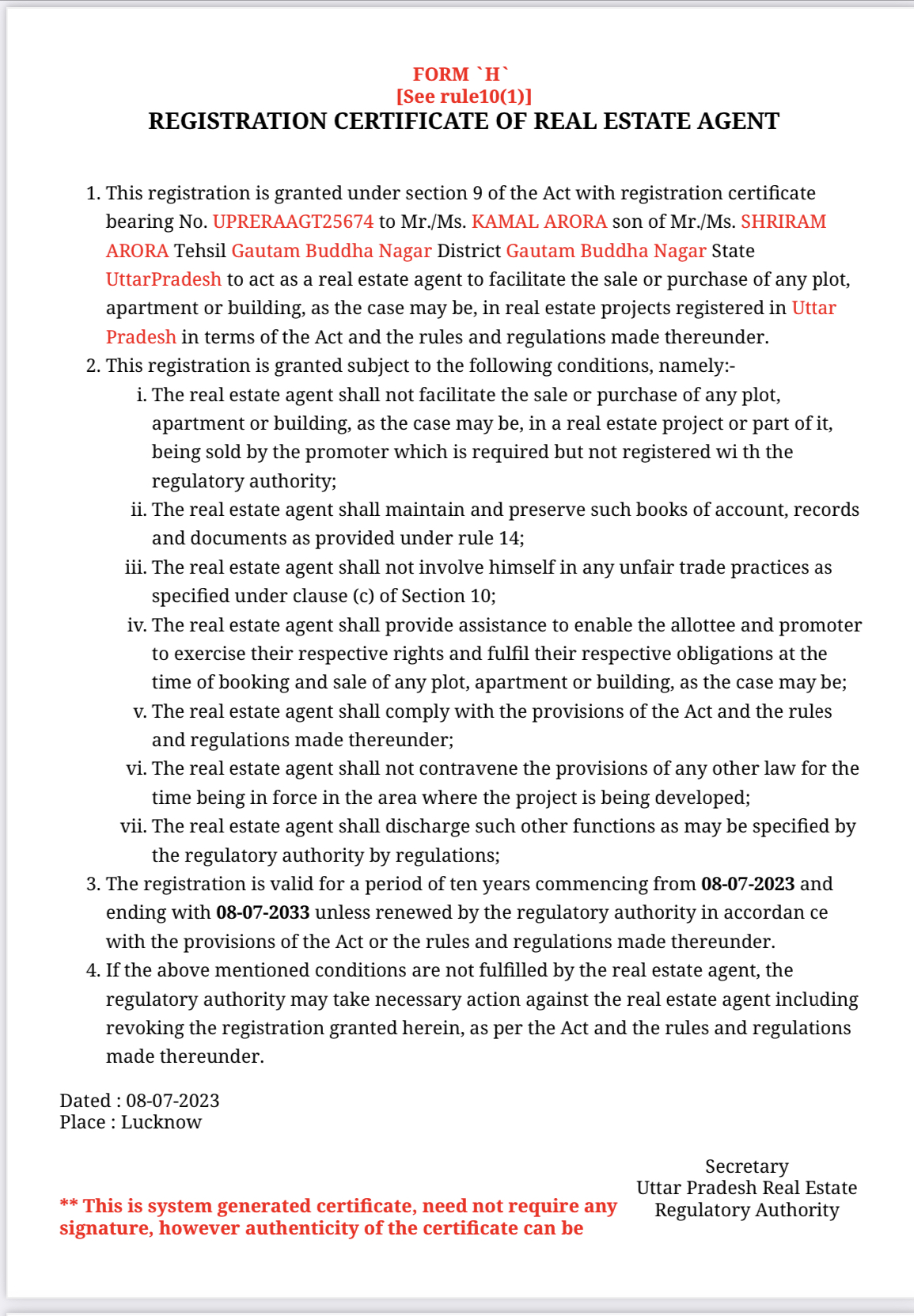 FORM `H`
[See rule10(1)]
REGISTRATION CERTIFICATE OF REAL ESTATE AGENT

1. This registration is granted under section 9 of the Act with registration certificate bearing No. UPRERAAGT25674 to Mr./Ms. KAMAL ARORA son of Mr./Ms. SHRIRAM ARORA Tehsil Gautam Buddha Nagar District Gautam Buddha Nagar State UttarPradesh to act as a real estate agent to facilitate the sale or purchase of any plot, apartment or building, as the case may be, in real estate projects registered in Uttar Pradesh in terms of the Act and the rules and regulations made thereunder.
2. This registration is granted subject to the following conditions, namely:-
i. The real estate agent shall not facilitate the sale or purchase of any plot, apartment or building, as the case may be, in a real estate project or part of it, being sold by the promoter which is required but not registered wi th the regulatory authority;
ii. The real estate agent shall maintain and preserve such books of account, records and documents as provided under rule 14;
iii. The real estate agent shall not involve himself in any unfair trade practices as specified under clause (c) of Section 10;
iv. The real estate agent shall provide assistance to enable the allottee and promoter to exercise their respective rights and fulfil their respective obligations at the time of booking and sale of any plot, apartment or building, as the case may be;
v. The real estate agent shall comply with the provisions of the Act and the rules and regulations made thereunder;
vi. The real estate agent shall not contravene the provisions of any other law for the time being in force in the area where the project is being developed;
vii. The real estate agent shall discharge such other functions as may be specified by the regulatory authority by regulations;
3. The registration is valid for a period of ten years commencing from 08-07-2023 and ending with 08-07-2033 unless renewed by the regulatory authority in accordan ce with the provisions of the Act or the rules and regulations made thereunder.
4. If the above mentioned conditions are not fulfilled by the real estate agent, the regulatory authority may take necessary action against the real estate agent including revoking the registration granted herein, as per the Act and the rules and regulations made thereunder.

Dated : 08-07-2023
Place : Lucknow

Secretary
Uttar Pradesh Real Estate
Regulatory Authority

** This is system generated certificate, need not require any signature, however authenticity of the certificate can be